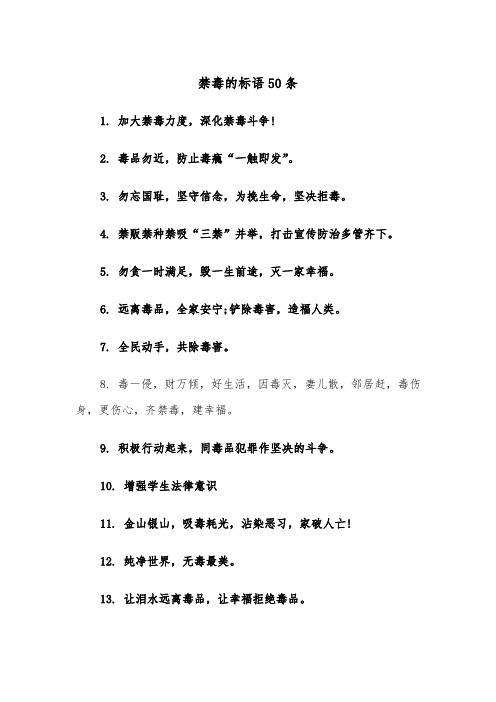 禁毒的标语50条

1. 加大禁毒力度，深化禁毒斗争!

2. 毒品勿近，防止毒瘾“一触即发”。

3. 勿忘国耻，坚守信念，为挽生命，坚决拒毒。

4. 禁贩禁种禁吸“三禁”并举，打击宣传防治多管齐下。

5. 勿贪一时满足，毁一生前途，灭一家幸福。

6. 远离毒品，全家安宁;铲除毒害，造福人类。

7. 全民动手，共除毒害。

8. 毒一侵，财万倾，好生活，因毒灭，妻儿散，邻居赶，毒伤身，更伤心，齐禁毒，建幸福。

9. 积极行动起来，同毒品犯罪作坚决的斗争。

10. 增强学生法律意识

11. 金山银山，吸毒耗光，沾染恶习，家破人亡!

12. 纯净世界，无毒最美。

13. 让泪水远离毒品，让幸福拒绝毒品。